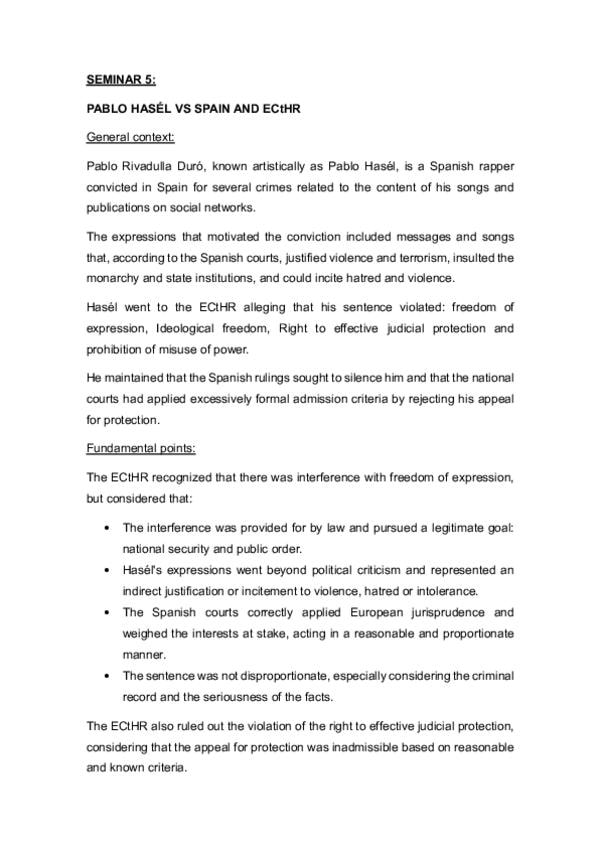 SEMINAR 5:

PABLO HASÉL VS SPAIN AND ECtHR

General context:

Pablo Rivadulla Duró, known artistically as Pablo Hasél, is a Spanish rapper convicted in Spain for several crimes related to the content of his songs and publications on social networks.

The expressions that motivated the conviction included messages and songs that, according to the Spanish courts, justified violence and terrorism, insulted the monarchy and state institutions, and could incite hatred and violence.

Hasél went to the ECtHR alleging that his sentence violated: freedom of expression, Ideological freedom, Right to effective judicial protection and prohibition of misuse of power.

He maintained that the Spanish rulings sought to silence him and that the national courts had applied excessively formal admission criteria by rejecting his appeal for protection.

Fundamental points:

The ECtHR recognized that there was interference with freedom of expression, but considered that:

• The interference was provided for by law and pursued a legitimate goal: national security and public order.
• Hasél's expressions went beyond political criticism and represented an indirect justification or incitement to violence, hatred or intolerance.
• The Spanish courts correctly applied European jurisprudence and weighed the interests at stake, acting in a reasonable and proportionate manner.
• The sentence was not disproportionate, especially considering the criminal record and the seriousness of the facts.

The ECtHR also ruled out the violation of the right to effective judicial protection, considering that the appeal for protection was inadmissible based on reasonable and known criteria.